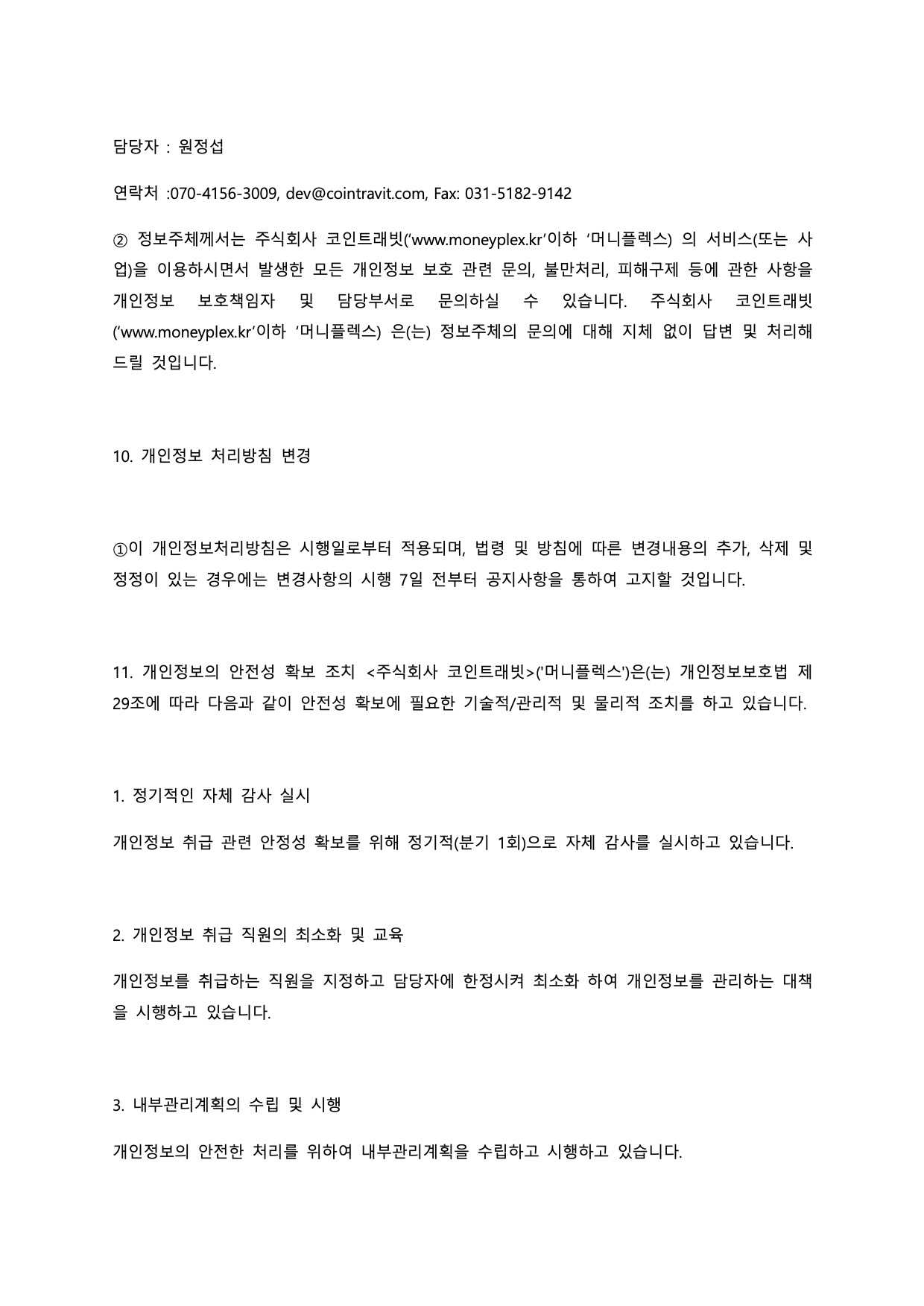 담당자 : 원정섭

연락처 :070-4156-3009, dev@cointravit.com, Fax: 031-5182-9142

② 정보주체께서는 주식회사 코인트래빗(‘www.moneyplex.kr’이하 ‘머니플렉스) 의 서비스(또는 사업)을 이용하시면서 발생한 모든 개인정보 보호 관련 문의, 불만처리, 피해구제 등에 관한 사항을 개인정보 보호책임자 및 담당부서로 문의하실 수 있습니다. 주식회사 코인트래빗(‘www.moneyplex.kr’이하 ‘머니플렉스) 은(는) 정보주체의 문의에 대해 지체 없이 답변 및 처리해드릴 것입니다.

10. 개인정보 처리방침 변경

①이 개인정보처리방침은 시행일로부터 적용되며, 법령 및 방침에 따른 변경내용의 추가, 삭제 및 정정이 있는 경우에는 변경사항의 시행 7일 전부터 공지사항을 통하여 고지할 것입니다.

11. 개인정보의 안전성 확보 조치 <주식회사 코인트래빗>('머니플렉스')은(는) 개인정보보호법 제29조에 따라 다음과 같이 안전성 확보에 필요한 기술적/관리적 및 물리적 조치를 하고 있습니다.

1. 정기적인 자체 감사 실시

개인정보 취급 관련 안정성 확보를 위해 정기적(분기 1회)으로 자체 감사를 실시하고 있습니다.

2. 개인정보 취급 직원의 최소화 및 교육

개인정보를 취급하는 직원을 지정하고 담당자에 한정시켜 최소화 하여 개인정보를 관리하는 대책을 시행하고 있습니다.

3. 내부관리계획의 수립 및 시행

개인정보의 안전한 처리를 위하여 내부관리계획을 수립하고 시행하고 있습니다.